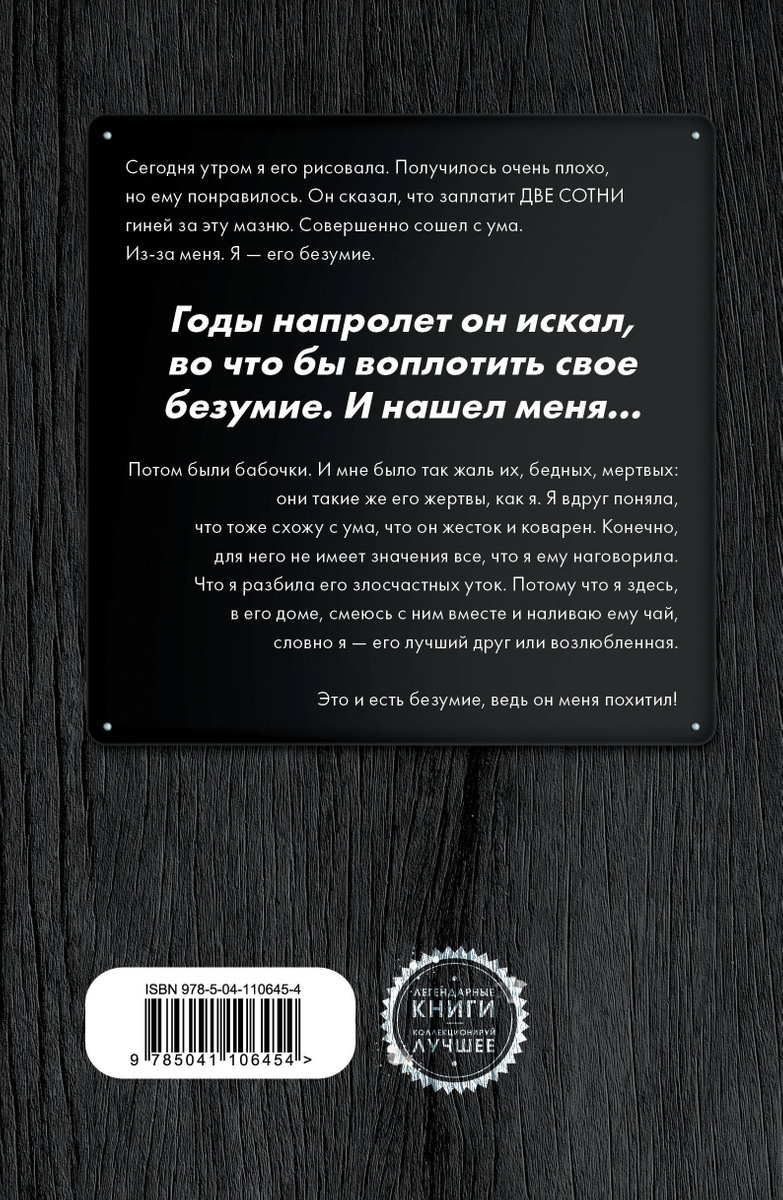 Сегодня утром я его рисовала. Получилось очень плохо, но ему понравилось. Он сказал, что заплатит ДВЕ СОТНИ гиней за эту мазню. Совершенно сошел с ума. Из-за меня. Я — его безумие.

Годы напролет он искал, во что бы воплотить свое безумие. И нашел меня...

Потом были бабочки. И мне было так жаль их, бедных, мертвых: они такие же его жертвы, как я. Я вдруг поняла, что тоже схожу с ума, что он жесток и коварен. Конечно, для него не имеет значения все, что я ему наговорила. Что я разбила его злосчастных уток. Потому что я здесь, в его доме, смеюсь с ним вместе и наливаю ему чай, словно я — его лучший друг или возлюбленная.

Это и есть безумие, ведь он меня похитил!

ISBN 978-5-04-110645-4

9 785041 106454 >

ЛЕГЕНДАРНЫЕ
КНИГИ
КОЛЛЕКЦИОНИРУЙ
ЛУЧШЕЕ